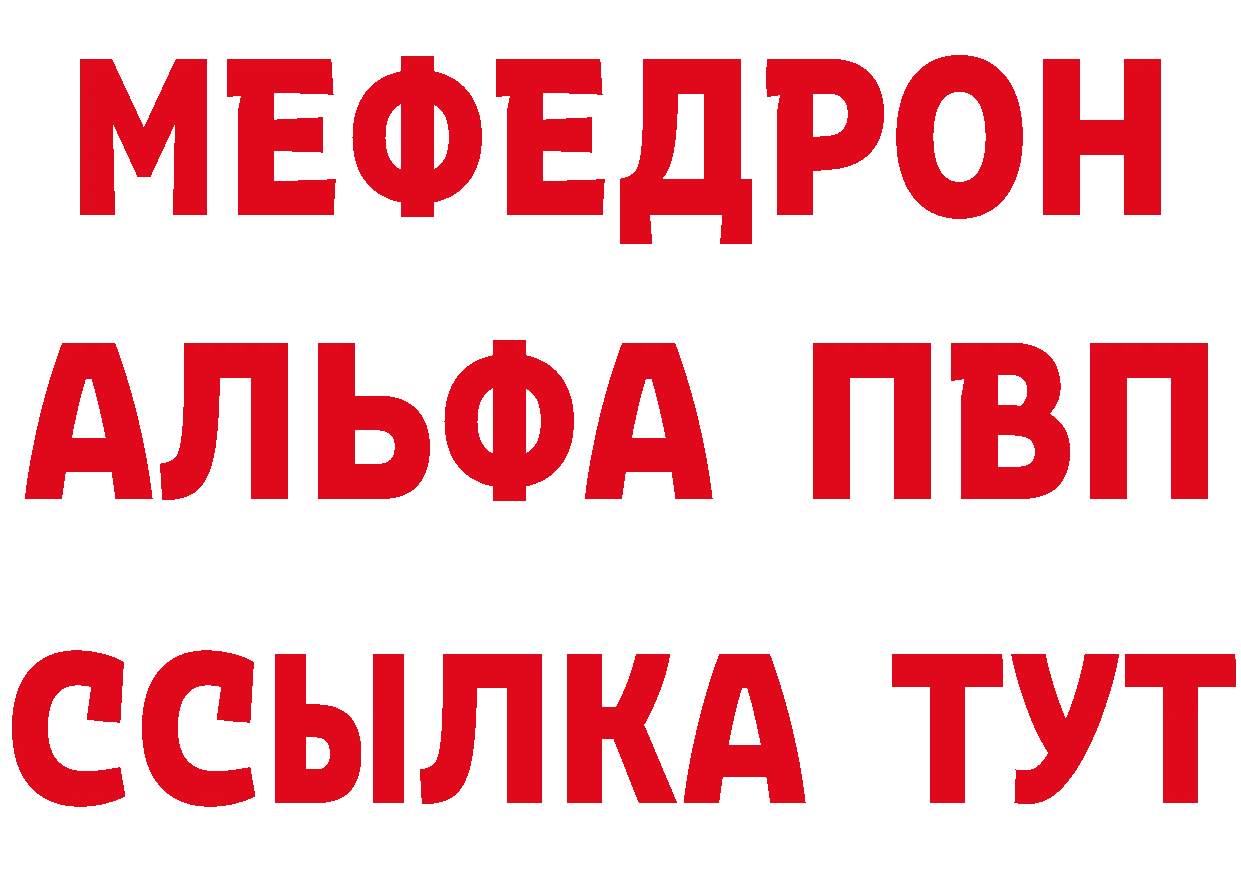 МЕФЕДРОН
АЛЬФА ПВП
ССЫЛКА ТУТ